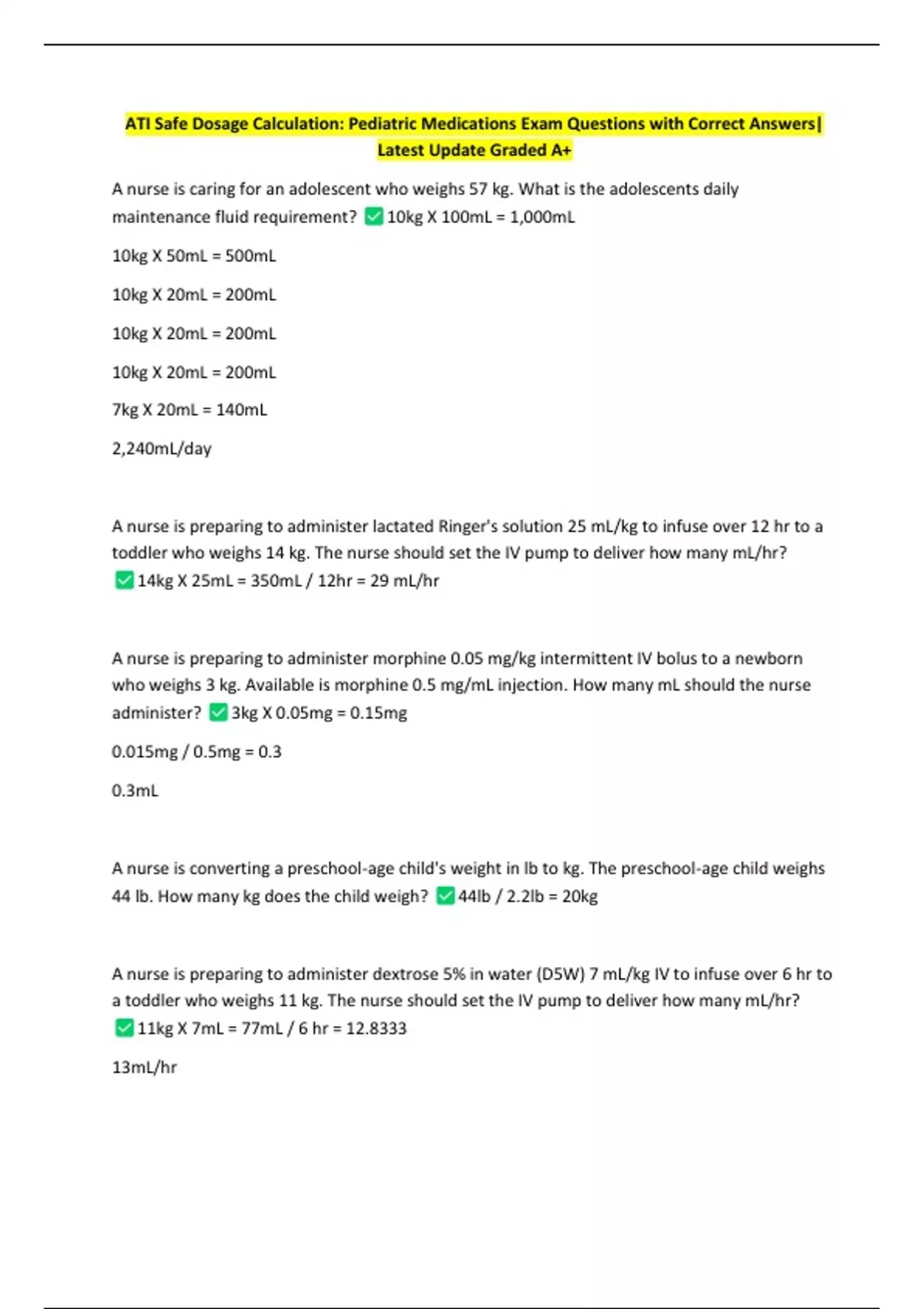 ATI Safe Dosage Calculation: Pediatric Medications Exam Questions with Correct Answers| Latest Update Graded A+

A nurse is caring for an adolescent who weighs 57 kg. What is the adolescents daily maintenance fluid requirement? ☑ 10kg X 100mL = 1,000mL

10kg X 50mL = 500mL

10kg X 20mL = 200mL

10kg X 20mL = 200mL

10kg X 20mL = 200mL

7kg X 20mL = 140mL

2,240mL/day

A nurse is preparing to administer lactated Ringer's solution 25 mL/kg to infuse over 12 hr to a toddler who weighs 14 kg. The nurse should set the IV pump to deliver how many mL/hr? ☑ 14kg X 25mL = 350mL / 12hr = 29 mL/hr

A nurse is preparing to administer morphine 0.05 mg/kg intermittent IV bolus to a newborn who weighs 3 kg. Available is morphine 0.5 mg/mL injection. How many mL should the nurse administer? ☑ 3kg X 0.05mg = 0.15mg

0.015mg / 0.5mg = 0.3

0.3mL

A nurse is converting a preschool-age child's weight in lb to kg. The preschool-age child weighs 44 lb. How many kg does the child weigh? ☑ 44lb / 2.2lb = 20kg

A nurse is preparing to administer dextrose 5% in water (D5W) 7 mL/kg IV to infuse over 6 hr to a toddler who weighs 11 kg. The nurse should set the IV pump to deliver how many mL/hr? ☑ 11kg X 7mL = 77mL / 6 hr = 12.8333

13mL/hr